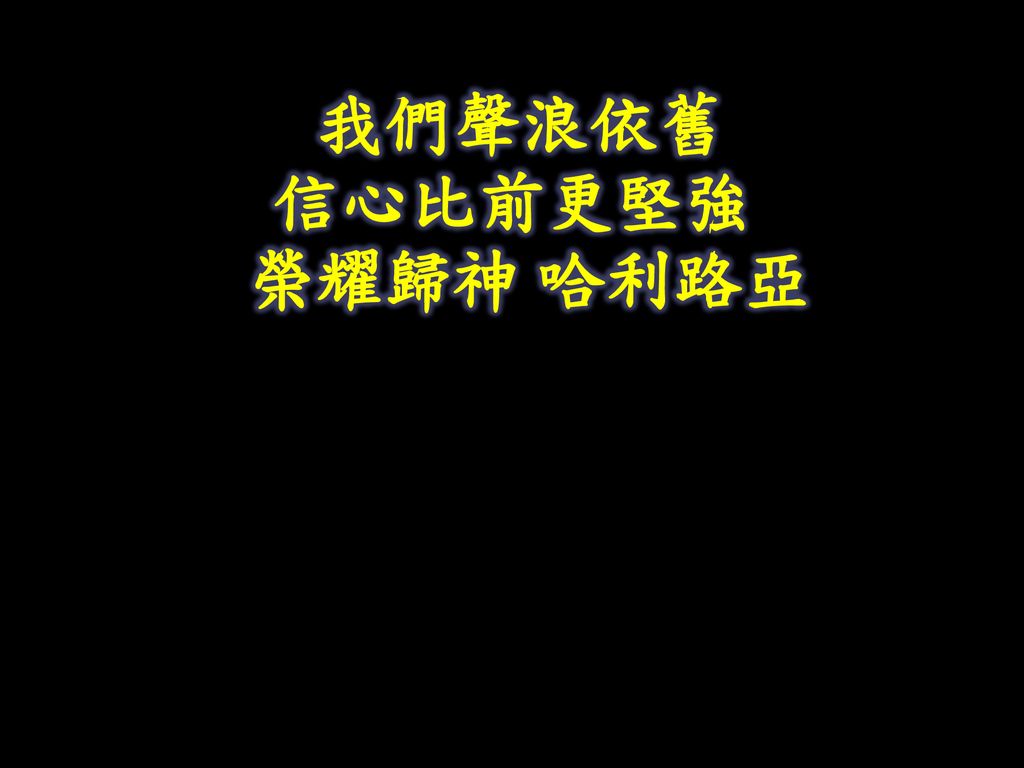 我們聲浪依舊
信心比前更堅強
榮耀歸神 哈利路亞